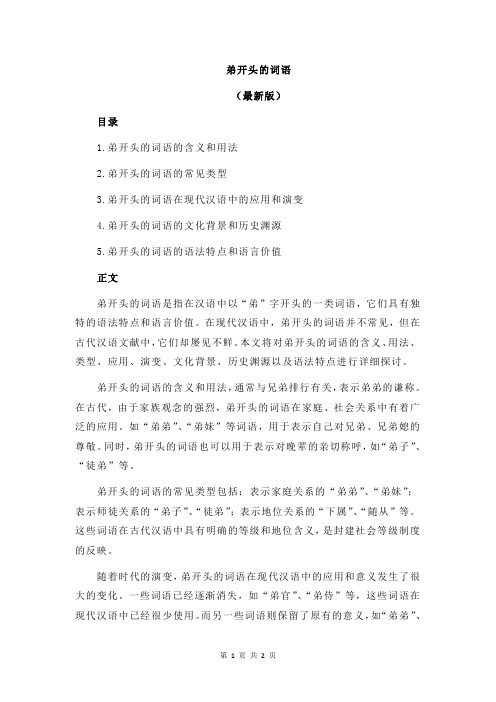 弟开头的词语

（最新版）

目录

1.弟开头的词语的含义和用法

2.弟开头的词语的常见类型

3.弟开头的词语在现代汉语中的应用和演变

4.弟开头的词语的文化背景和历史渊源

5.弟开头的词语的语法特点和语言价值

正文

弟开头的词语是指在汉语中以“弟”字开头的一类词语，它们具有独特的语法特点和语言价值。在现代汉语中，弟开头的词语并不常见，但在古代汉语文献中，它们却屡见不鲜。本文将对弟开头的词语的含义、用法、类型、应用、演变、文化背景、历史渊源以及语法特点进行详细探讨。

弟开头的词语的含义和用法，通常与兄弟排行有关，表示弟弟的谦称。在古代，由于家族观念的强烈，弟开头的词语在家庭、社会关系中有着广泛的应用。如“弟弟”、“弟妹”等词语，用于表示自己对兄弟、兄弟媳的尊敬。同时，弟开头的词语也可以用于表示对晚辈的亲切称呼，如“弟子”、“徒弟”等。

弟开头的词语的常见类型包括：表示家庭关系的“弟弟”、“弟妹”；表示师徒关系的“弟子”、“徒弟”；表示地位关系的“下属”、“随从”等。这些词语在古代汉语中具有明确的等级和地位含义，是封建社会等级制度的反映。

随着时代的演变，弟开头的词语在现代汉语中的应用和意义发生了很大的变化。一些词语已经逐渐消失，如“弟官”、“弟侍”等，这些词语在现代汉语中已经很少使用。而另一些词语则保留了原有的意义，如“弟弟”、

第 1 页 共 2 页